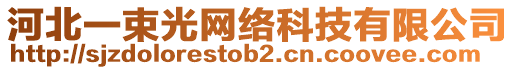 河北一束光网络科技有限公司
http://sjzdolorestob2.cn.coovee.com